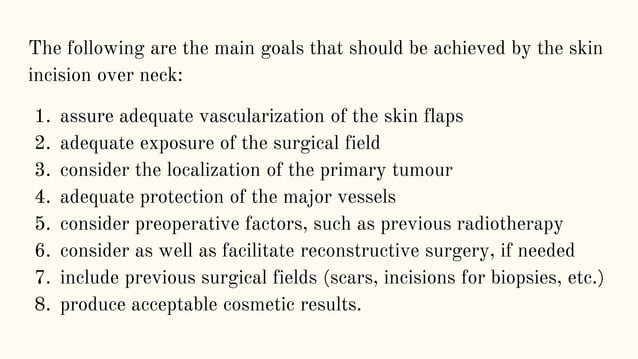 The following are the main goals that should be achieved by the skin incision over neck:

1. assure adequate vascularization of the skin flaps
2. adequate exposure of the surgical field
3. consider the localization of the primary tumour
4. adequate protection of the major vessels
5. consider preoperative factors, such as previous radiotherapy
6. consider as well as facilitate reconstructive surgery, if needed
7. include previous surgical fields (scars, incisions for biopsies, etc.)
8. produce acceptable cosmetic results.